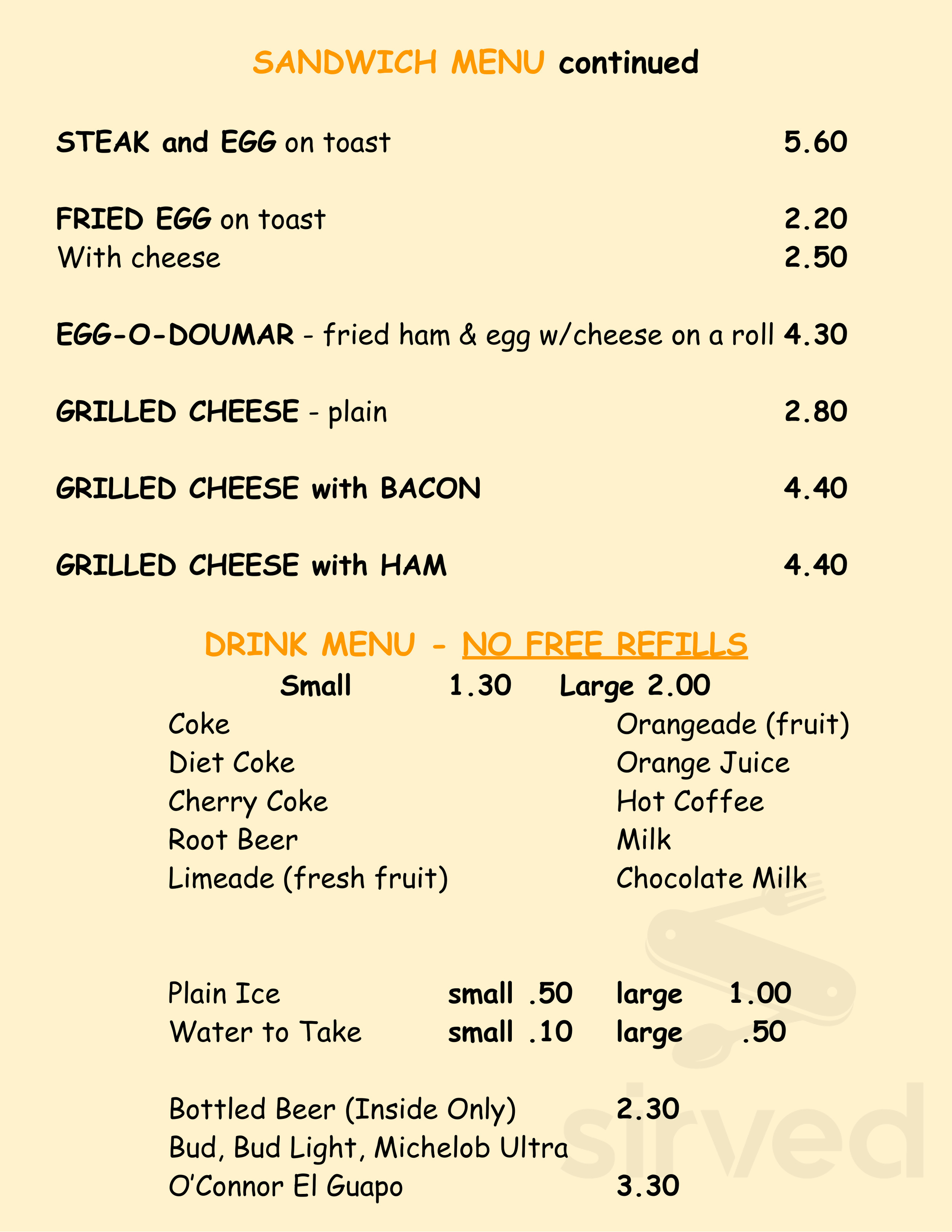 SANDWICH MENU continued

STEAK and EGG on toast 5.60

FRIED EGG on toast 2.20
With cheese 2.50

EGG-O-DOUMAR - fried ham & egg w/cheese on a roll 4.30

GRILLED CHEESE - plain 2.80

GRILLED CHEESE with BACON 4.40

GRILLED CHEESE with HAM 4.40

DRINK MENU - NO FREE REFILLS
Small 1.30 Large 2.00

Coke
Diet Coke
Cherry Coke
Root Beer
Limeade (fresh fruit)

Orangeade (fruit)
Orange Juice
Hot Coffee
Milk
Chocolate Milk

Plain Ice small .50 large 1.00
Water to Take small .10 large .50

Bottled Beer (Inside Only) 2.30
Bud, Bud Light, Michelob Ultra
O'Connor El Guapo 3.30

sirved